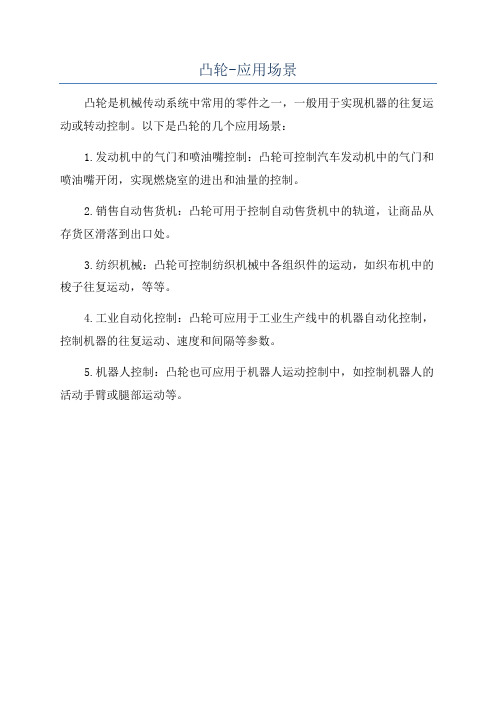 凸轮-应用场景

凸轮是机械传动系统中常用的零件之一，一般用于实现机器的往复运动或转动控制。以下是凸轮的几个应用场景：

1.发动机中的气门和喷油嘴控制：凸轮可控制汽车发动机中的气门和喷油嘴开闭，实现燃烧室的进出和油量的控制。

2.销售自动售货机：凸轮可用于控制自动售货机中的轨道，让商品从存货区滑落到出口处。

3.纺织机械：凸轮可控制纺织机械中各组织件的运动，如织布机中的梭子往复运动，等等。

4.工业自动化控制：凸轮可应用于工业生产线中的机器自动化控制，控制机器的往复运动、速度和间隔等参数。

5.机器人控制：凸轮也可应用于机器人运动控制中，如控制机器人的活动手臂或腿部运动等。